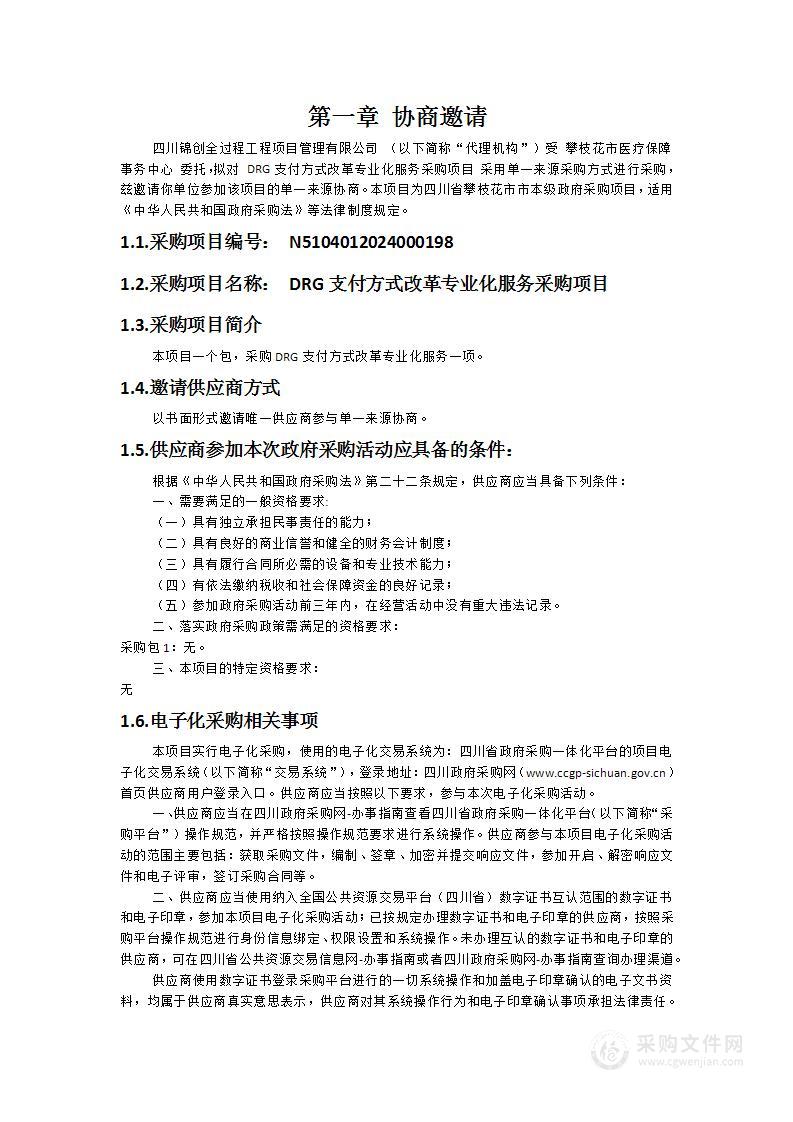 第一章 协商邀请

四川锦创全过程工程项目管理有限公司 （以下简称“代理机构”）受 攀枝花市医疗保障事务中心 委托，拟对 DRG支付方式改革专业化服务采购项目 采用单一来源采购方式进行采购，兹邀请你单位参加该项目的单一来源协商。本项目为四川省攀枝花市市本级政府采购项目，适用《中华人民共和国政府采购法》等法律制度规定。

1.1.采购项目编号： N5104012024000198

1.2.采购项目名称： DRG支付方式改革专业化服务采购项目

1.3.采购项目简介

本项目一个包，采购DRG支付方式改革专业化服务一项。

1.4.邀请供应商方式

以书面形式邀请唯一供应商参与单一来源协商。

1.5.供应商参加本次政府采购活动应具备的条件：

根据《中华人民共和国政府采购法》第二十二条规定，供应商应当具备下列条件：

一、需要满足的一般资格要求：

（一）具有独立承担民事责任的能力；

（二）具有良好的商业信誉和健全的财务会计制度；

（三）具有履行合同所必需的设备和专业技术能力；

（四）有依法缴纳税收和社会保障资金的良好记录；

（五）参加政府采购活动前三年内，在经营活动中没有重大违法记录。

二、落实政府采购政策需满足的资格要求：

采购包1：无。

三、本项目的特定资格要求：

无

1.6.电子化采购相关事项

本项目实行电子化采购，使用的电子化交易系统为：四川省政府采购一体化平台的项目电子化交易系统（以下简称“交易系统”），登录地址：四川政府采购网（www.ccgp-sichuan.gov.cn）首页供应商用户登录入口。供应商应当按照以下要求，参与本次电子化采购活动。

一、供应商应当在四川政府采购网-办事指南查看四川省政府采购一体化平台（以下简称“采购平台”）操作规范，并严格按照操作规范要求进行系统操作。供应商参与本项目电子化采购活动的范围主要包括：获取采购文件，编制、签章、加密并提交响应文件，参加开启、解密响应文件和电子评审，签订采购合同等。

二、供应商应当使用纳入全国公共资源交易平台（四川省）数字证书互认范围的数字证书和电子印章，参加本项目电子化采购活动；已按规定办理数字证书和电子印章的供应商，按照采购平台操作规范进行身份信息绑定、权限设置和系统操作。未办理互认的数字证书和电子印章的供应商，可在四川省公共资源交易信息网-办事指南或者四川政府采购网-办事指南查询办理渠道。

供应商使用数字证书登录采购平台进行的一切系统操作和加盖电子印章确认的电子文书资料，均属于供应商真实意思表示，供应商对其系统操作行为和电子印章确认事项承担法律责任。

采购文件网
www.cgwenjian.com